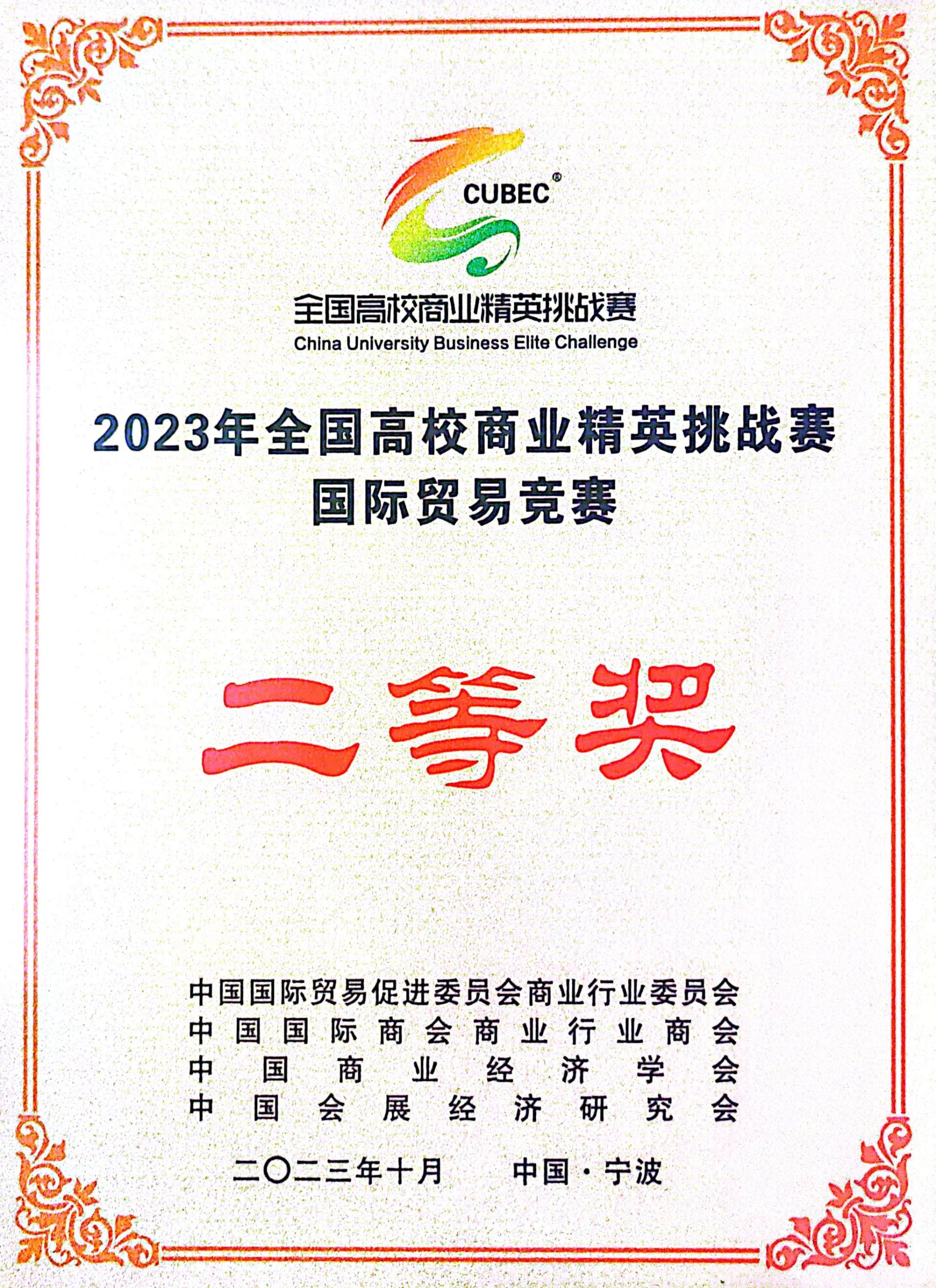 CUBEC®
全国高校商业精英挑战赛
China University Business Elite Challenge

2023年全国高校商业精英挑战赛
国际贸易竞赛

二等奖

中国国际贸易促进委员会商业行业委员会
中国国际商会商业行业商会
中国商业经济学会
中国会展经济研究会

二〇二三年十月　中国·宁波